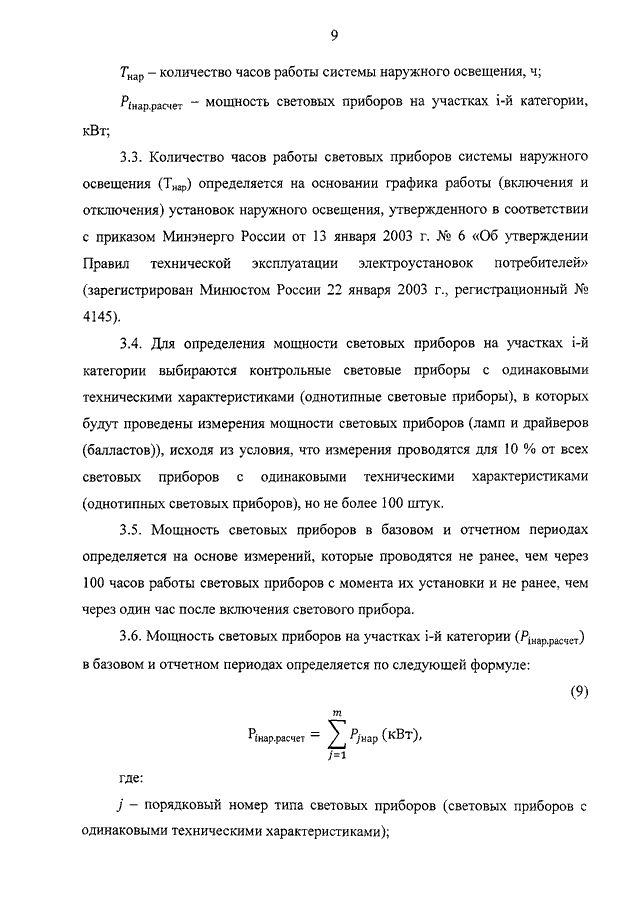 9

$T_{нар}$ – количество часов работы системы наружного освещения, ч;

$P_{iнар.расчет}$ – мощность световых приборов на участках i-й категории, кВт;

3.3. Количество часов работы световых приборов системы наружного освещения ($T_{нар}$) определяется на основании графика работы (включения и отключения) установок наружного освещения, утвержденного в соответствии с приказом Минэнерго России от 13 января 2003 г. № 6 «Об утверждении Правил технической эксплуатации электроустановок потребителей» (зарегистрирован Минюстом России 22 января 2003 г., регистрационный № 4145).

3.4. Для определения мощности световых приборов на участках i-й категории выбираются контрольные световые приборы с одинаковыми техническими характеристиками (однотипные световые приборы), в которых будут проведены измерения мощности световых приборов (ламп и драйверов (балластов)), исходя из условия, что измерения проводятся для 10 % от всех световых приборов с одинаковыми техническими характеристиками (однотипных световых приборов), но не более 100 штук.

3.5. Мощность световых приборов в базовом и отчетном периодах определяется на основе измерений, которые проводятся не ранее, чем через 100 часов работы световых приборов с момента их установки и не ранее, чем через один час после включения светового прибора.

3.6. Мощность световых приборов на участках i-й категории ($P_{iнар.расчет}$) в базовом и отчетном периодах определяется по следующей формуле:

(9)

$P_{iнар.расчет} = \sum_{j=1}^{m} P_{jнар}$ (кВт),

где:

$j$ – порядковый номер типа световых приборов (световых приборов с одинаковыми техническими характеристиками);